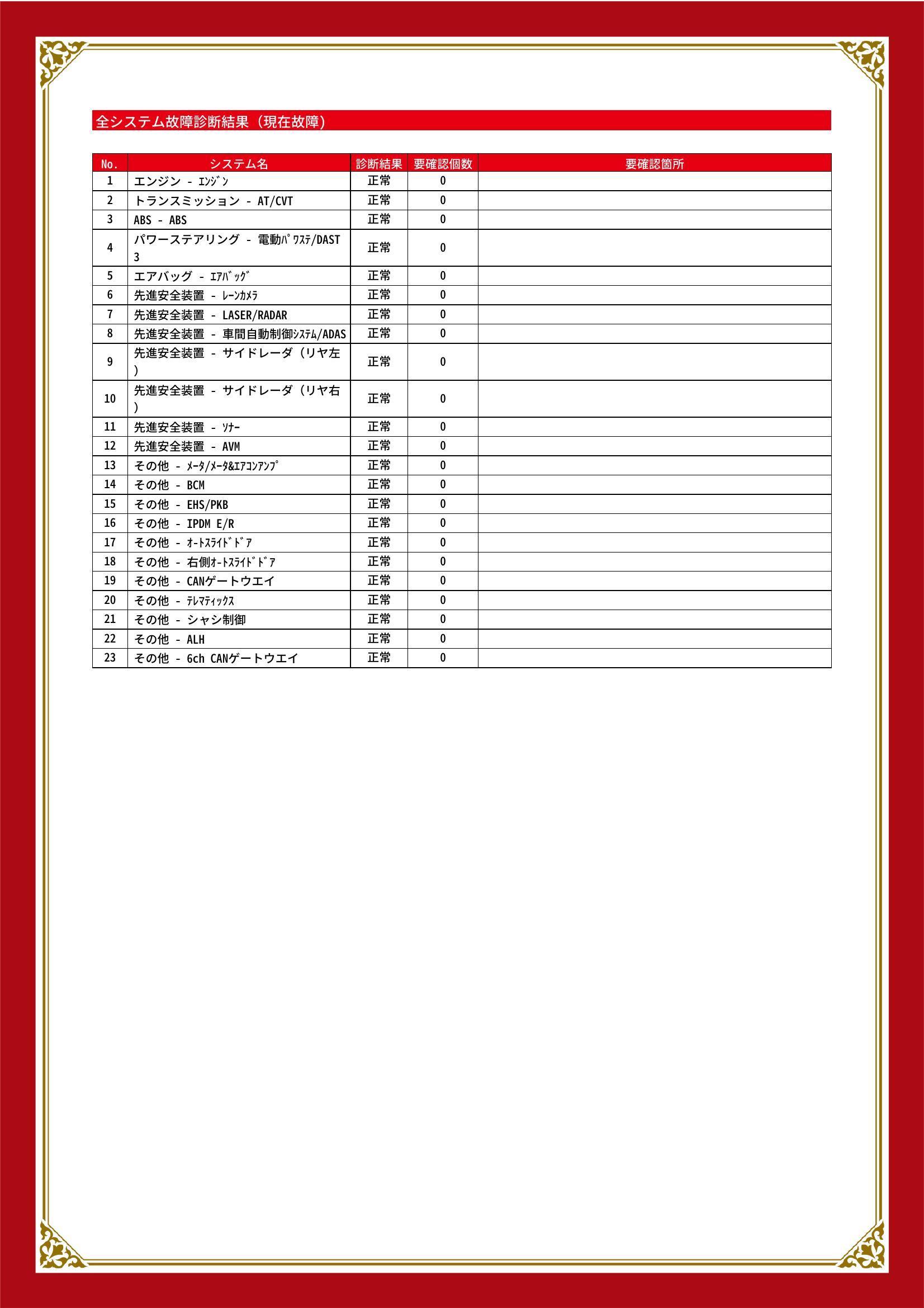 全システム故障診断結果（現在故障）

| No. | システム名 | 診断結果 | 要確認個数 | 要確認箇所 |
|---|---|---|---|---|
| 1 | エンジン - ｴﾝｼﾞﾝ | 正常 | 0 | |
| 2 | トランスミッション - AT/CVT | 正常 | 0 | |
| 3 | ABS - ABS | 正常 | 0 | |
| 4 | パワーステアリング - 電動ﾊﾟﾜｽﾃ/DAST 3 | 正常 | 0 | |
| 5 | エアバッグ - ｴｱﾊﾞｯｸﾞ | 正常 | 0 | |
| 6 | 先進安全装置 - ﾚｰﾝｶﾒﾗ | 正常 | 0 | |
| 7 | 先進安全装置 - LASER/RADAR | 正常 | 0 | |
| 8 | 先進安全装置 - 車間自動制御ｼｽﾃﾑ/ADAS | 正常 | 0 | |
| 9 | 先進安全装置 - サイドレーダ（リヤ左） | 正常 | 0 | |
| 10 | 先進安全装置 - サイドレーダ（リヤ右） | 正常 | 0 | |
| 11 | 先進安全装置 - ｿﾅｰ | 正常 | 0 | |
| 12 | 先進安全装置 - AVM | 正常 | 0 | |
| 13 | その他 - ﾒｰﾀ/ﾒｰﾀ&ｴｱｺﾝｱﾝﾌﾟ | 正常 | 0 | |
| 14 | その他 - BCM | 正常 | 0 | |
| 15 | その他 - EHS/PKB | 正常 | 0 | |
| 16 | その他 - IPDM E/R | 正常 | 0 | |
| 17 | その他 - ｵｰﾄｽﾗｲﾄﾞﾄﾞｱ | 正常 | 0 | |
| 18 | その他 - 右側ｵｰﾄｽﾗｲﾄﾞﾄﾞｱ | 正常 | 0 | |
| 19 | その他 - CANゲートウエイ | 正常 | 0 | |
| 20 | その他 - ﾃﾚﾏﾃｨｯｸｽ | 正常 | 0 | |
| 21 | その他 - シャシ制御 | 正常 | 0 | |
| 22 | その他 - ALH | 正常 | 0 | |
| 23 | その他 - 6ch CANゲートウエイ | 正常 | 0 | |